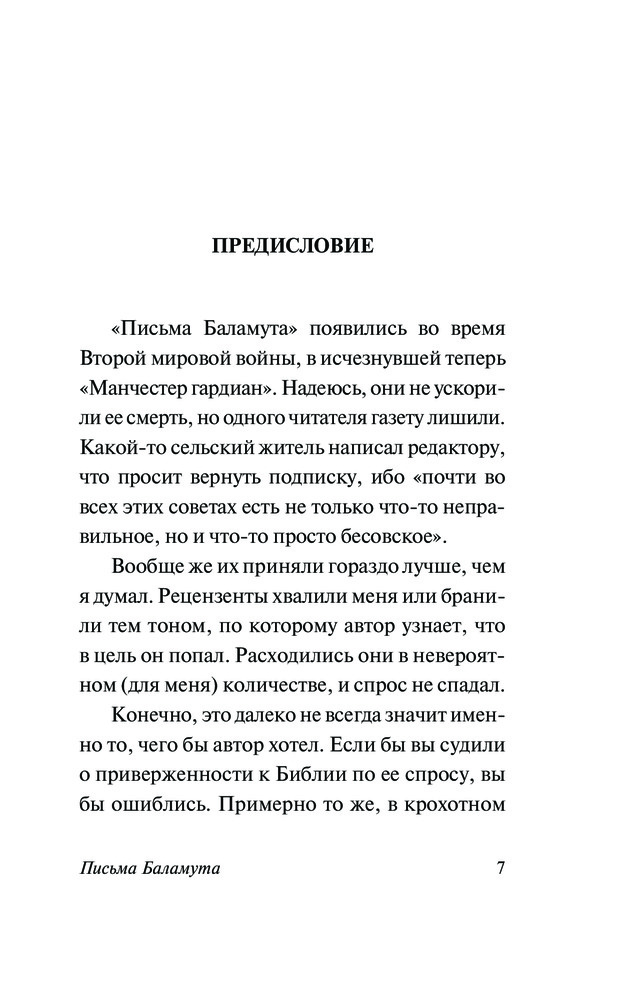 ПРЕДИСЛОВИЕ

«Письма Баламута» появились во время Второй мировой войны, в исчезнувшей теперь «Манчестер гардиан». Надеюсь, они не ускорили ее смерть, но одного читателя газету лишили. Какой-то сельский житель написал редактору, что просит вернуть подписку, ибо «почти во всех этих советах есть не только что-то неправильное, но и что-то просто бесовское».

Вообще же их приняли гораздо лучше, чем я думал. Рецензенты хвалили меня или бранили тем тоном, по которому автор узнает, что в цель он попал. Расходились они в невероятном (для меня) количестве, и спрос не спадал.

Конечно, это далеко не всегда значит именно то, чего бы автор хотел. Если бы вы судили о приверженности к Библии по ее спросу, вы бы ошиблись. Примерно то же, в крохотном

Письма Баламута 7